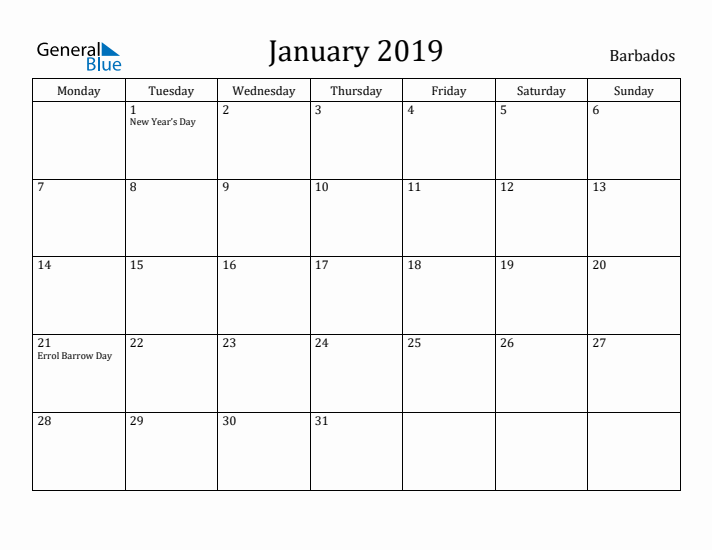 General Blue

January 2019

Barbados

| Monday | Tuesday | Wednesday | Thursday | Friday | Saturday | Sunday |
|---|---|---|---|---|---|---|
| | 1 New Year's Day | 2 | 3 | 4 | 5 | 6 |
| 7 | 8 | 9 | 10 | 11 | 12 | 13 |
| 14 | 15 | 16 | 17 | 18 | 19 | 20 |
| 21 Errol Barrow Day | 22 | 23 | 24 | 25 | 26 | 27 |
| 28 | 29 | 30 | 31 | | | |